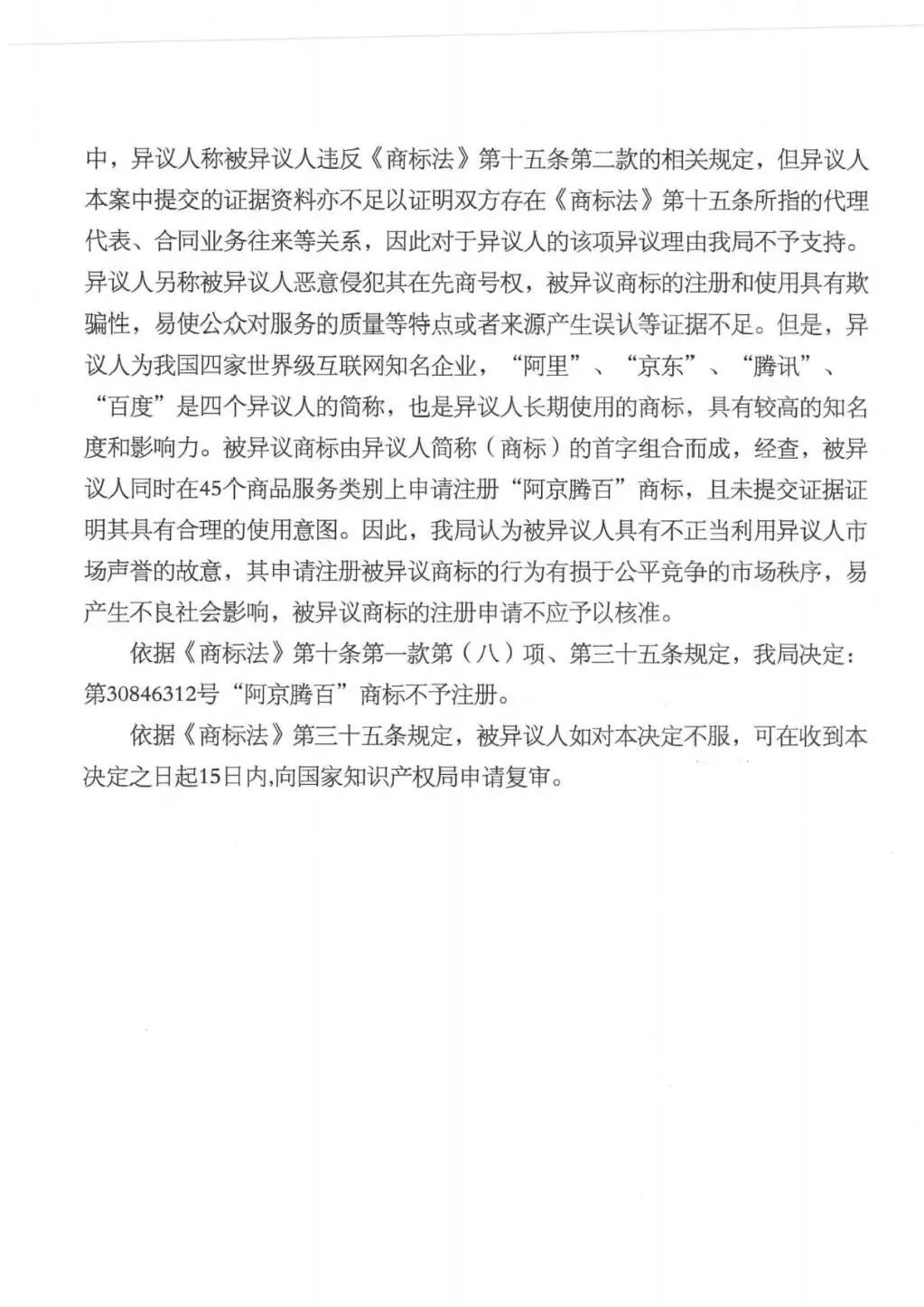 中，异议人称被异议人违反《商标法》第十五条第二款的相关规定，但异议人本案中提交的证据资料亦不足以证明双方存在《商标法》第十五条所指的代理代表、合同业务往来等关系，因此对于异议人的该项异议理由我局不予支持。异议人另称被异议人恶意侵犯其在先商号权，被异议商标的注册和使用具有欺骗性，易使公众对服务的质量等特点或者来源产生误认等证据不足。但是，异议人为我国四家世界级互联网知名企业，“阿里”、“京东”、“腾讯”、“百度”是四个异议人的简称，也是异议人长期使用的商标，具有较高的知名度和影响力。被异议商标由异议人简称（商标）的首字组合而成，经查，被异议人同时在45个商品服务类别上申请注册“阿京腾百”商标，且未提交证据证明其具有合理的使用意图。因此，我局认为被异议人具有不正当利用异议人市场声誉的故意，其申请注册被异议商标的行为有损于公平竞争的市场秩序，易产生不良社会影响，被异议商标的注册申请不应予以核准。

依据《商标法》第十条第一款第（八）项、第三十五条规定，我局决定：第30846312号“阿京腾百”商标不予注册。

依据《商标法》第三十五条规定，被异议人如对本决定不服，可在收到本决定之日起15日内,向国家知识产权局申请复审。